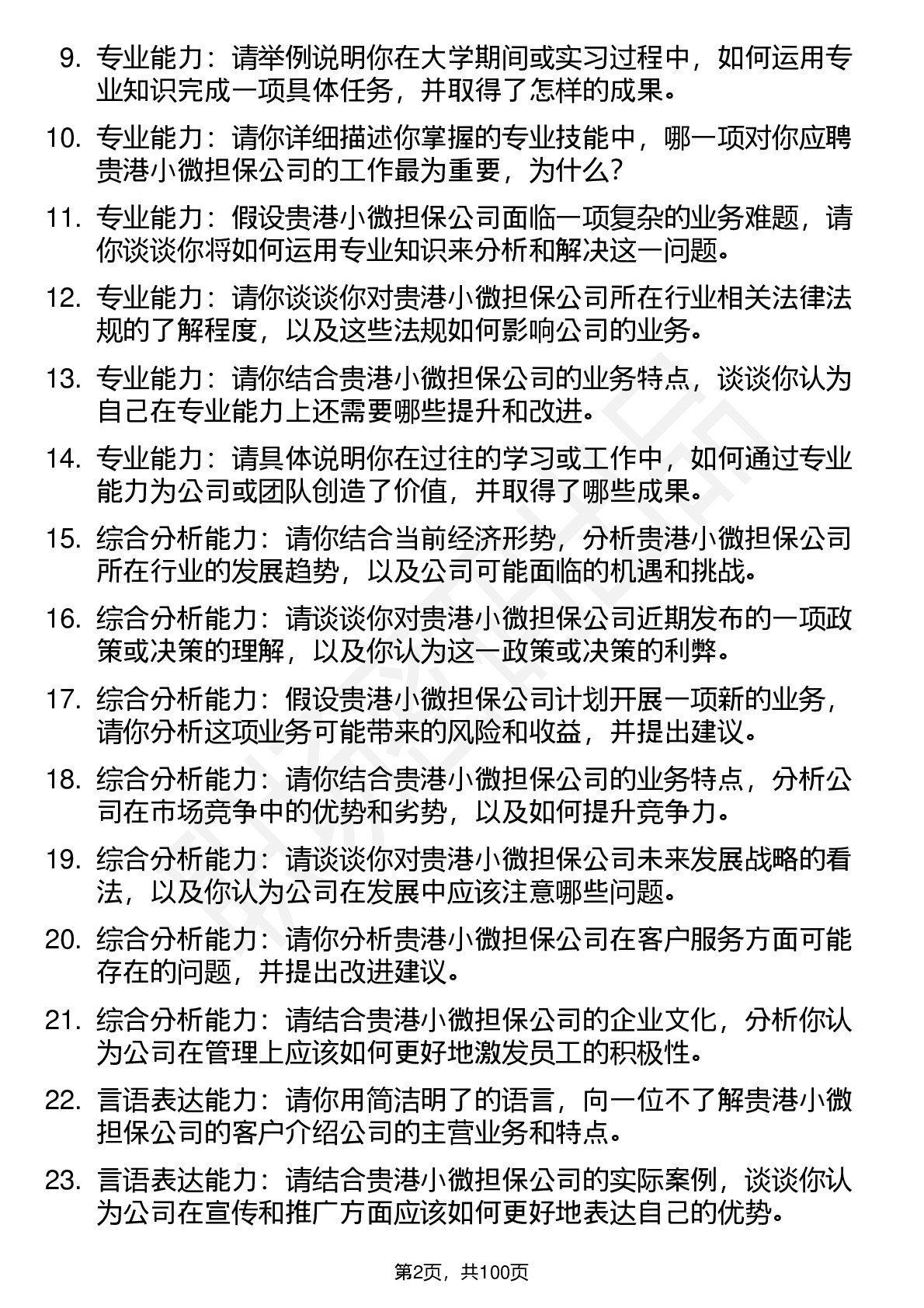 9. 专业能力：请举例说明你在大学期间或实习过程中，如何运用专业知识完成一项具体任务，并取得了怎样的成果。

10. 专业能力：请你详细描述你掌握的专业技能中，哪一项对你应聘贵港小微担保公司的工作最为重要，为什么？

11. 专业能力：假设贵港小微担保公司面临一项复杂的业务难题，请你谈谈你将如何运用专业知识来分析和解决这一问题。

12. 专业能力：请你谈谈你对贵港小微担保公司所在行业相关法律法规的了解程度，以及这些法规如何影响公司的业务。

13. 专业能力：请你结合贵港小微担保公司的业务特点，谈谈你认为自己在专业能力上还需要哪些提升和改进。

14. 专业能力：请具体说明你在过往的学习或工作中，如何通过专业能力为公司或团队创造了价值，并取得了哪些成果。

15. 综合分析能力：请你结合当前经济形势，分析贵港小微担保公司所在行业的发展趋势，以及公司可能面临的机遇和挑战。

16. 综合分析能力：请谈谈你对贵港小微担保公司近期发布的一项政策或决策的理解，以及你认为这一政策或决策的利弊。

17. 综合分析能力：假设贵港小微担保公司计划开展一项新的业务，请你分析这项业务可能带来的风险和收益，并提出建议。

18. 综合分析能力：请你结合贵港小微担保公司的业务特点，分析公司在市场竞争中的优势和劣势，以及如何提升竞争力。

19. 综合分析能力：请谈谈你对贵港小微担保公司未来发展战略的看法，以及你认为公司在发展中应该注意哪些问题。

20. 综合分析能力：请你分析贵港小微担保公司在客户服务方面可能存在的问题，并提出改进建议。

21. 综合分析能力：请结合贵港小微担保公司的企业文化，分析你认为公司在管理上应该如何更好地激发员工的积极性。

22. 言语表达能力：请你用简洁明了的语言，向一位不了解贵港小微担保公司的客户介绍公司的主营业务和特点。

23. 言语表达能力：请结合贵港小微担保公司的实际案例，谈谈你认为公司在宣传和推广方面应该如何更好地表达自己的优势。

第2页，共100页